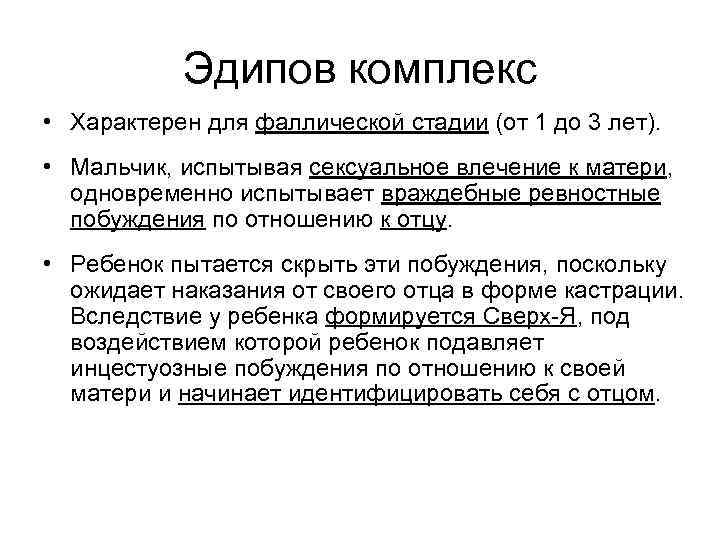 Эдипов комплекс

• Характерен для фаллической стадии (от 1 до 3 лет).

• Мальчик, испытывая сексуальное влечение к матери, одновременно испытывает враждебные ревностные побуждения по отношению к отцу.

• Ребенок пытается скрыть эти побуждения, поскольку ожидает наказания от своего отца в форме кастрации. Вследствие у ребенка формируется Сверх-Я, под воздействием которой ребенок подавляет инцестуозные побуждения по отношению к своей матери и начинает идентифицировать себя с отцом.